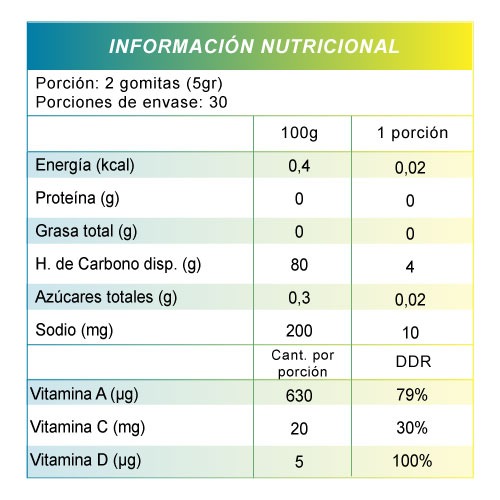 INFORMACIÓN NUTRICIONAL

Porción: 2 gomitas (5gr)
Porciones de envase: 30

| | 100g | 1 porción |
|---|---|---|
| Energía (kcal) | 0,4 | 0,02 |
| Proteína (g) | 0 | 0 |
| Grasa total (g) | 0 | 0 |
| H. de Carbono disp. (g) | 80 | 4 |
| Azúcares totales (g) | 0,3 | 0,02 |
| Sodio (mg) | 200 | 10 |
| | Cant. por porción | DDR |
| Vitamina A (µg) | 630 | 79% |
| Vitamina C (mg) | 20 | 30% |
| Vitamina D (µg) | 5 | 100% |